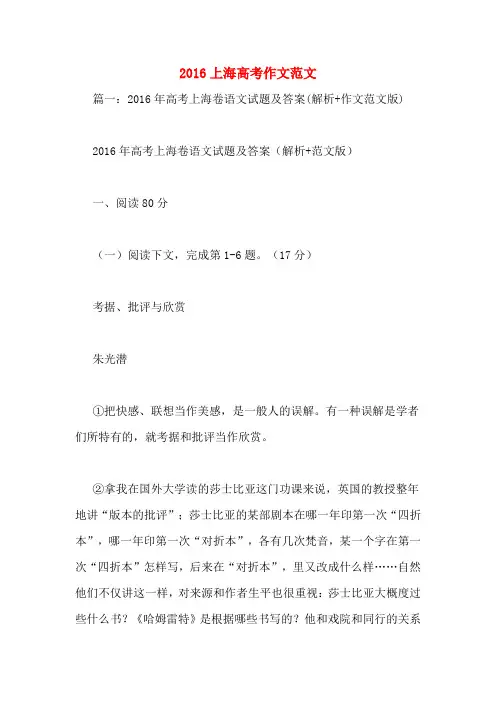 2016 上海高考作文范文

篇一：2016 年高考上海卷语文试题及答案(解析+作文范文版)

2016 年高考上海卷语文试题及答案（解析+范文版）

一、阅读 80 分

（一）阅读下文，完成第 1-6 题。（17 分）

考据、批评与欣赏

朱光潜

①把快感、联想当作美感，是一般人的误解。有一种误解是学者们所特有的，就考据和批评当作欣赏。

②拿我在国外大学读的莎士比亚这门功课来说，英国的教授整年地讲“版本的批评”：莎士比亚的某部剧本在哪一年印第一次“四折本”，哪一年印第一次“对折本”，各有几次梵音，某一个字在第一次“四折本”怎样写，后来在“对折本”，里又改成什么样……自然他们不仅讲这一样，对来源和作者生平也很重视：莎士比亚大概度过些什么书？《哈姆雷特》是根据哪些书写的？他和戏院和同行的关系